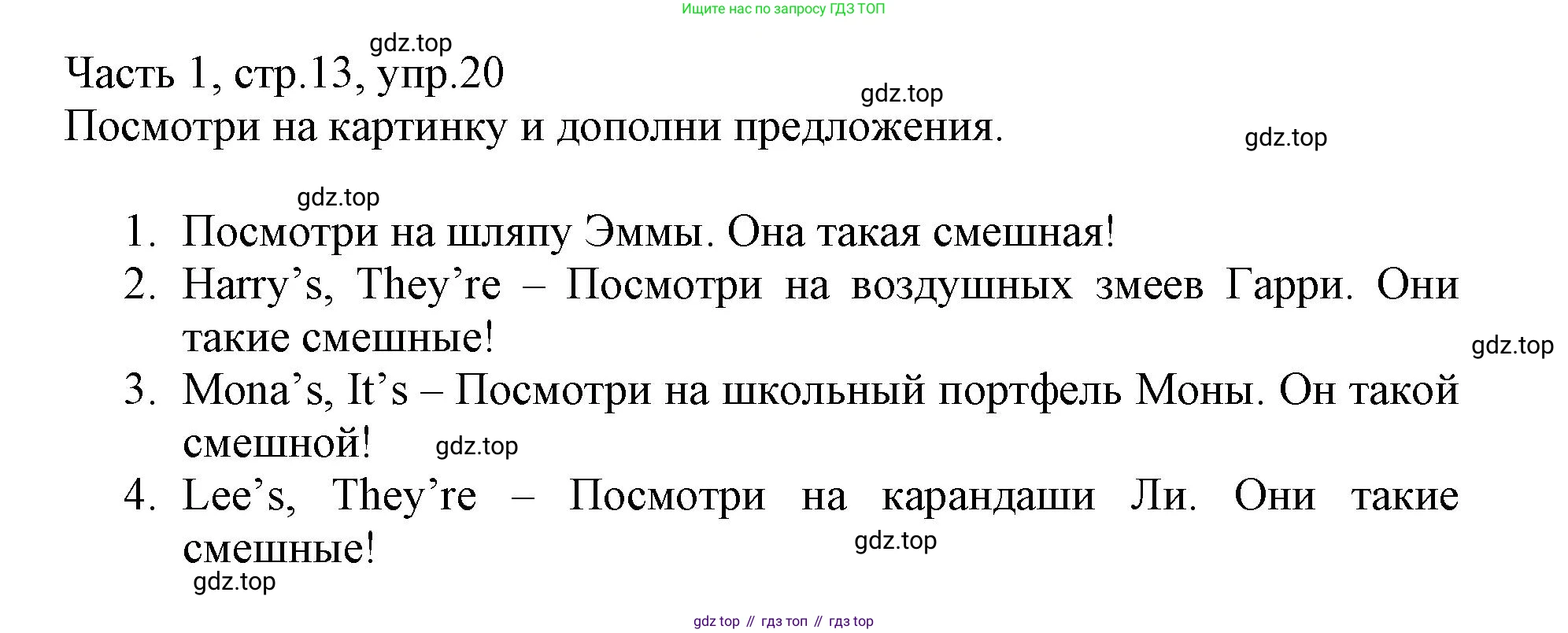 Ищите нас по запросу ГДЗ ТОП

Часть 1, стр.13, упр.20

Посмотри на картинку и дополни предложения.

1. Посмотри на шляпу Эммы. Она такая смешная!
2. Harry's, They're – Посмотри на воздушных змеев Гарри. Они такие смешные!
3. Mona's, It's – Посмотри на школьный портфель Моны. Он такой смешной!
4. Lee's, They're – Посмотри на карандаши Ли. Они такие смешные!

gdz top // гдз топ // гдз top

gdz.top